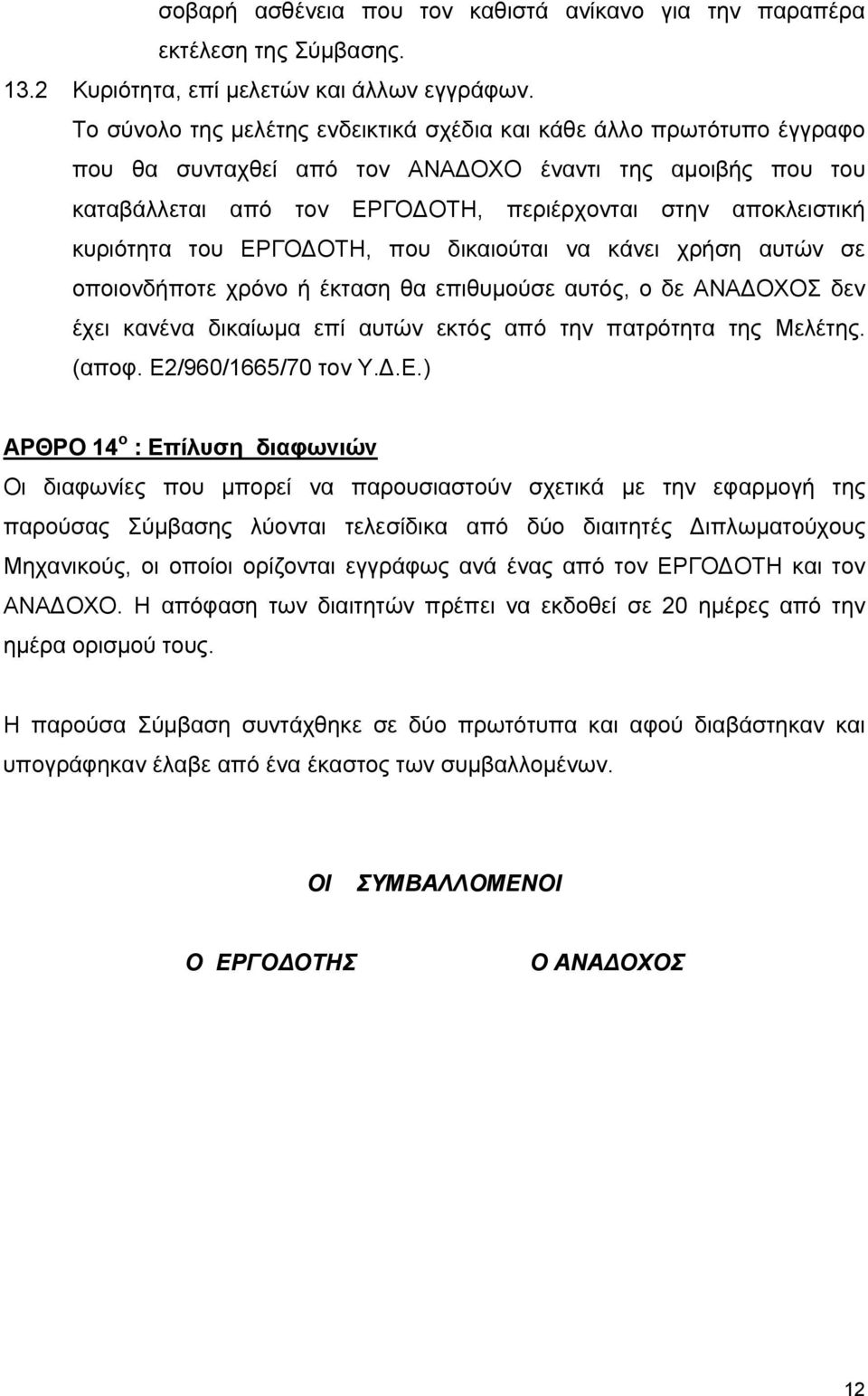 σοβαρή ασθένεια που τον καθιστά ανίκανο για την παραπέρα εκτέλεση της Σύμβασης.

13.2 Κυριότητα, επί μελετών και άλλων εγγράφων.

Το σύνολο της μελέτης ενδεικτικά σχέδια και κάθε άλλο πρωτότυπο έγγραφο που θα συνταχθεί από τον ΑΝΑΔΟΧΟ έναντι της αμοιβής που του καταβάλλεται από τον ΕΡΓΟΔΟΤΗ, περιέρχονται στην αποκλειστική κυριότητα του ΕΡΓΟΔΟΤΗ, που δικαιούται να κάνει χρήση αυτών σε οποιονδήποτε χρόνο ή έκταση θα επιθυμούσε αυτός, ο δε ΑΝΑΔΟΧΟΣ δεν έχει κανένα δικαίωμα επί αυτών εκτός από την πατρότητα της Μελέτης. (αποφ. Ε2/960/1665/70 τον Υ.Δ.Ε.)

ΑΡΘΡΟ 14$^{ο}$ : Επίλυση διαφωνιών

Οι διαφωνίες που μπορεί να παρουσιαστούν σχετικά με την εφαρμογή της παρούσας Σύμβασης λύονται τελεσίδικα από δύο διαιτητές Διπλωματούχους Μηχανικούς, οι οποίοι ορίζονται εγγράφως ανά ένας από τον ΕΡΓΟΔΟΤΗ και τον ΑΝΑΔΟΧΟ. Η απόφαση των διαιτητών πρέπει να εκδοθεί σε 20 ημέρες από την ημέρα ορισμού τους.

Η παρούσα Σύμβαση συντάχθηκε σε δύο πρωτότυπα και αφού διαβάστηκαν και υπογράφηκαν έλαβε από ένα έκαστος των συμβαλλομένων.

ΟΙ ΣΥΜΒΑΛΛΟΜΕΝΟΙ

Ο ΕΡΓΟΔΟΤΗΣ

Ο ΑΝΑΔΟΧΟΣ

12